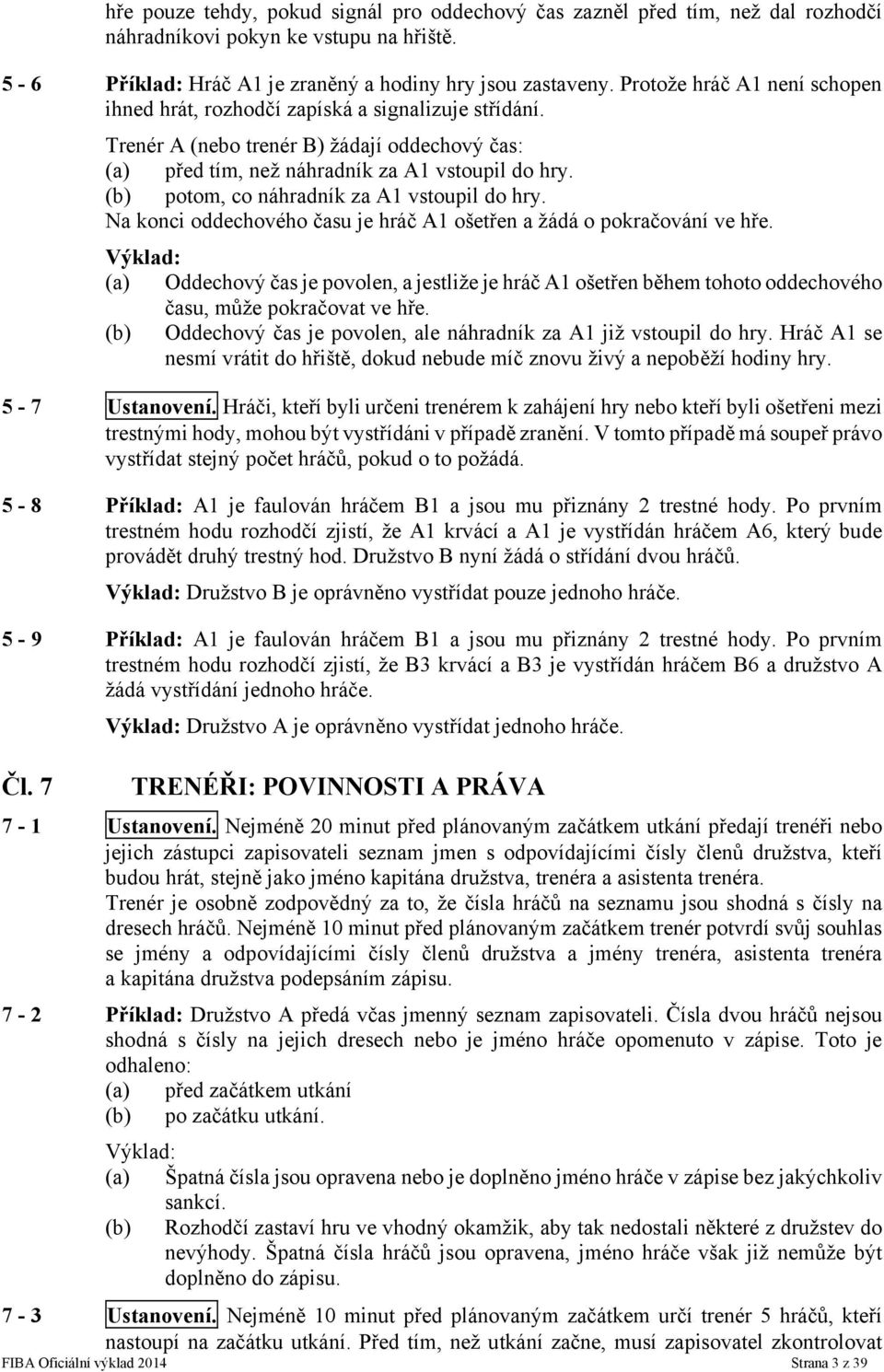 hře pouze tehdy, pokud signál pro oddechový čas zazněl před tím, než dal rozhodčí náhradníkovi pokyn ke vstupu na hřiště.

5 - 6 Příklad: Hráč A1 je zraněný a hodiny hry jsou zastaveny. Protože hráč A1 není schopen ihned hrát, rozhodčí zapíská a signalizuje střídání.

Trenér A (nebo trenér B) žádají oddechový čas:
(a) před tím, než náhradník za A1 vstoupil do hry.
(b) potom, co náhradník za A1 vstoupil do hry.
Na konci oddechového času je hráč A1 ošetřen a žádá o pokračování ve hře.

Výklad:
(a) Oddechový čas je povolen, a jestliže je hráč A1 ošetřen během tohoto oddechového času, může pokračovat ve hře.
(b) Oddechový čas je povolen, ale náhradník za A1 již vstoupil do hry. Hráč A1 se nesmí vrátit do hřiště, dokud nebude míč znovu živý a nepoběží hodiny hry.

5 - 7 Ustanovení. Hráči, kteří byli určeni trenérem k zahájení hry nebo kteří byli ošetřeni mezi trestnými hody, mohou být vystřídáni v případě zranění. V tomto případě má soupeř právo vystřídat stejný počet hráčů, pokud o to požádá.

5 - 8 Příklad: A1 je faulován hráčem B1 a jsou mu přiznány 2 trestné hody. Po prvním trestném hodu rozhodčí zjistí, že A1 krvácí a A1 je vystřídán hráčem A6, který bude provádět druhý trestný hod. Družstvo B nyní žádá o střídání dvou hráčů.

Výklad: Družstvo B je oprávněno vystřídat pouze jednoho hráče.

5 - 9 Příklad: A1 je faulován hráčem B1 a jsou mu přiznány 2 trestné hody. Po prvním trestném hodu rozhodčí zjistí, že B3 krvácí a B3 je vystřídán hráčem B6 a družstvo A žádá vystřídání jednoho hráče.

Výklad: Družstvo A je oprávněno vystřídat jednoho hráče.

Čl. 7 TRENÉŘI: POVINNOSTI A PRÁVA

7 - 1 Ustanovení. Nejméně 20 minut před plánovaným začátkem utkání předají trenéři nebo jejich zástupci zapisovateli seznam jmen s odpovídajícími čísly členů družstva, kteří budou hrát, stejně jako jméno kapitána družstva, trenéra a asistenta trenéra.
Trenér je osobně zodpovědný za to, že čísla hráčů na seznamu jsou shodná s čísly na dresech hráčů. Nejméně 10 minut před plánovaným začátkem trenér potvrdí svůj souhlas se jmény a odpovídajícími čísly členů družstva a jmény trenéra, asistenta trenéra a kapitána družstva podepsáním zápisu.

7 - 2 Příklad: Družstvo A předá včas jmenný seznam zapisovateli. Čísla dvou hráčů nejsou shodná s čísly na jejich dresech nebo je jméno hráče opomenuto v zápise. Toto je odhaleno:
(a) před začátkem utkání
(b) po začátku utkání.

Výklad:
(a) Špatná čísla jsou opravena nebo je doplněno jméno hráče v zápise bez jakýchkoliv sankcí.
(b) Rozhodčí zastaví hru ve vhodný okamžik, aby tak nedostali některé z družstev do nevýhody. Špatná čísla hráčů jsou opravena, jméno hráče však již nemůže být doplněno do zápisu.

7 - 3 Ustanovení. Nejméně 10 minut před plánovaným začátkem určí trenér 5 hráčů, kteří nastoupí na začátku utkání. Před tím, než utkání začne, musí zapisovatel zkontrolovat

FIBA Oficiální výklad 2014 Strana 3 z 39